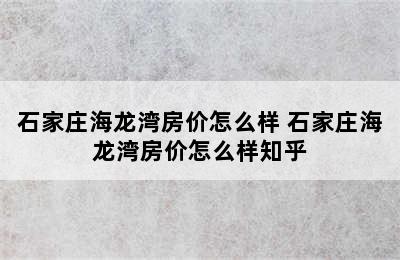 石家庄海龙湾房价怎么样 石家庄海龙湾房价怎么样知乎